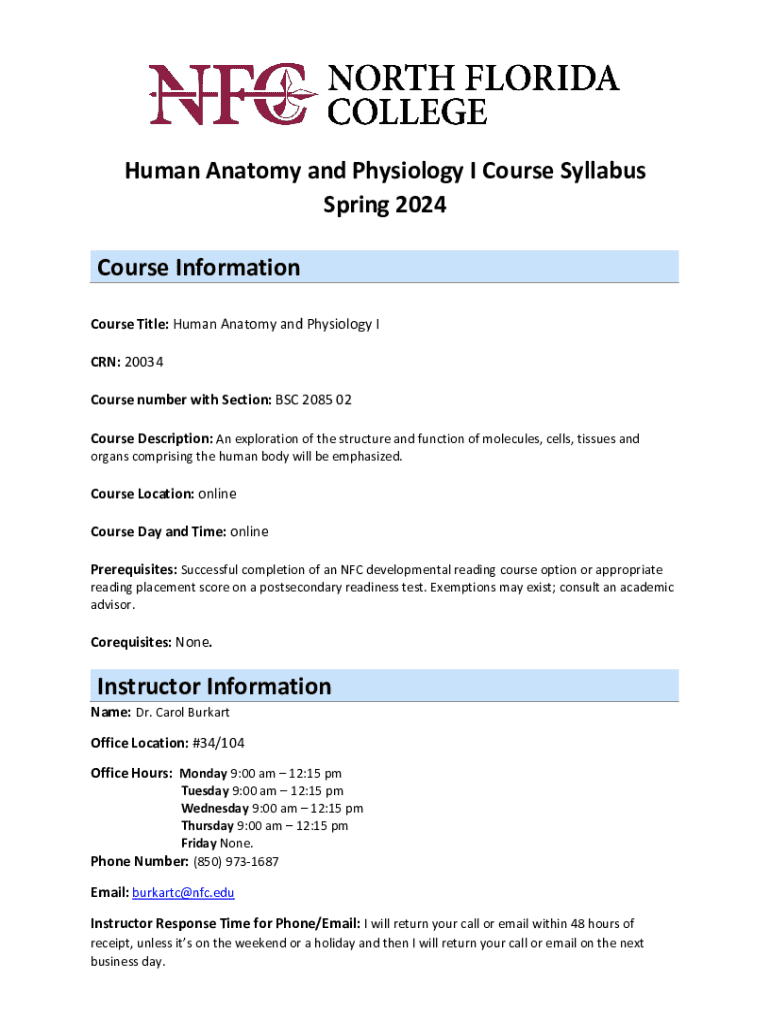 NFC NORTH FLORIDA COLLEGE

Human Anatomy and Physiology I Course Syllabus
Spring 2024

Course Information

Course Title: Human Anatomy and Physiology I

CRN: 20034

Course number with Section: BSC 2085 02

Course Description: An exploration of the structure and function of molecules, cells, tissues and organs comprising the human body will be emphasized.

Course Location: online

Course Day and Time: online

Prerequisites: Successful completion of an NFC developmental reading course option or appropriate reading placement score on a postsecondary readiness test. Exemptions may exist; consult an academic advisor.

Corequisites: None.

Instructor Information

Name: Dr. Carol Burkart

Office Location: #34/104

Office Hours: Monday 9:00 am – 12:15 pm
Tuesday 9:00 am – 12:15 pm
Wednesday 9:00 am – 12:15 pm
Thursday 9:00 am – 12:15 pm
Friday None.

Phone Number: (850) 973-1687

Email: burkartc@nfc.edu

Instructor Response Time for Phone/Email: I will return your call or email within 48 hours of receipt, unless it's on the weekend or a holiday and then I will return your call or email on the next business day.